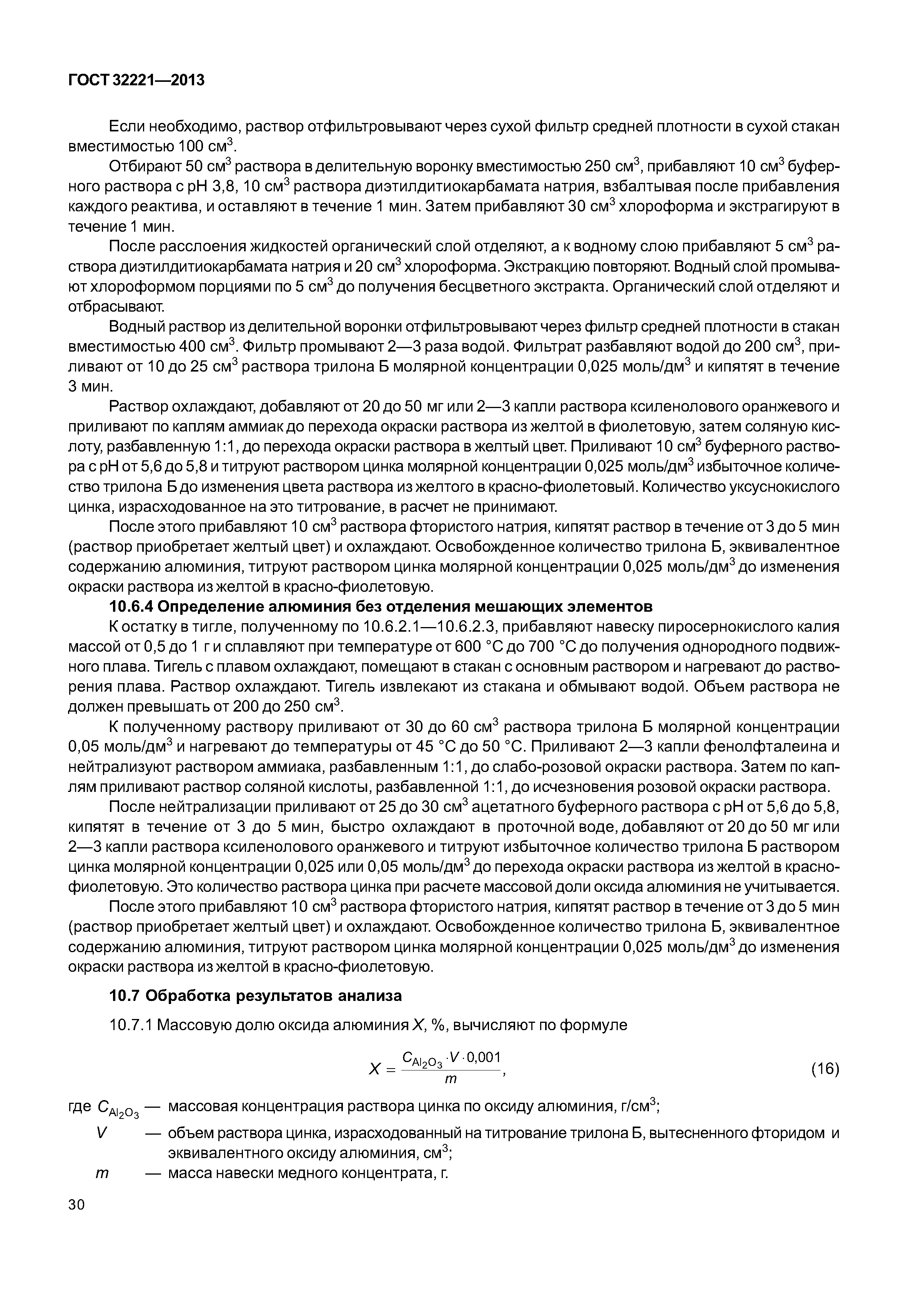 ГОСТ 32221—2013

Если необходимо, раствор отфильтровывают через сухой фильтр средней плотности в сухой стакан вместимостью 100 см$^3$.

Отбирают 50 см$^3$ раствора в делительную воронку вместимостью 250 см$^3$, прибавляют 10 см$^3$ буферного раствора с pH 3,8, 10 см$^3$ раствора диэтилдитиокарбамата натрия, взбалтывая после прибавления каждого реактива, и оставляют в течение 1 мин. Затем прибавляют 30 см$^3$ хлороформа и экстрагируют в течение 1 мин.

После расслоения жидкостей органический слой отделяют, а к водному слою прибавляют 5 см$^3$ раствора диэтилдитиокарбамата натрия и 20 см$^3$ хлороформа. Экстракцию повторяют. Водный слой промывают хлороформом порциями по 5 см$^3$ до получения бесцветного экстракта. Органический слой отделяют и отбрасывают.

Водный раствор из делительной воронки отфильтровывают через фильтр средней плотности в стакан вместимостью 400 см$^3$. Фильтр промывают 2—3 раза водой. Фильтрат разбавляют водой до 200 см$^3$, приливают от 10 до 25 см$^3$ раствора трилона Б молярной концентрации 0,025 моль/дм$^3$ и кипятят в течение 3 мин.

Раствор охлаждают, добавляют от 20 до 50 мг или 2—3 капли раствора ксиленолового оранжевого и приливают по каплям аммиак до перехода окраски раствора из желтой в фиолетовую, затем соляную кислоту, разбавленную 1:1, до перехода окраски раствора в желтый цвет. Приливают 10 см$^3$ буферного раствора с pH от 5,6 до 5,8 и титруют раствором цинка молярной концентрации 0,025 моль/дм$^3$ избыточное количество трилона Б до изменения цвета раствора из желтого в красно-фиолетовый. Количество уксуснокислого цинка, израсходованное на это титрование, в расчет не принимают.

После этого прибавляют 10 см$^3$ раствора фтористого натрия, кипятят раствор в течение от 3 до 5 мин (раствор приобретает желтый цвет) и охлаждают. Освобожденное количество трилона Б, эквивалентное содержанию алюминия, титруют раствором цинка молярной концентрации 0,025 моль/дм$^3$ до изменения окраски раствора из желтой в красно-фиолетовую.

10.6.4 Определение алюминия без отделения мешающих элементов

К остатку в тигле, полученному по 10.6.2.1—10.6.2.3, прибавляют навеску пиросернокислого калия массой от 0,5 до 1 г и сплавляют при температуре от 600 °С до 700 °С до получения однородного подвижного плава. Тигель с плавом охлаждают, помещают в стакан с основным раствором и нагревают до растворения плава. Раствор охлаждают. Тигель извлекают из стакана и обмывают водой. Объем раствора не должен превышать от 200 до 250 см$^3$.

К полученному раствору приливают от 30 до 60 см$^3$ раствора трилона Б молярной концентрации 0,05 моль/дм$^3$ и нагревают до температуры от 45 °С до 50 °С. Приливают 2—3 капли фенолфталеина и нейтрализуют раствором аммиака, разбавленным 1:1, до слабо-розовой окраски раствора. Затем по каплям приливают раствор соляной кислоты, разбавленной 1:1, до исчезновения розовой окраски раствора.

После нейтрализации приливают от 25 до 30 см$^3$ ацетатного буферного раствора с pH от 5,6 до 5,8, кипятят в течение от 3 до 5 мин, быстро охлаждают в проточной воде, добавляют от 20 до 50 мг или 2—3 капли раствора ксиленолового оранжевого и титруют избыточное количество трилона Б раствором цинка молярной концентрации 0,025 или 0,05 моль/дм$^3$ до перехода окраски раствора из желтой в красно-фиолетовую. Это количество раствора цинка при расчете массовой доли оксида алюминия не учитывается.

После этого прибавляют 10 см$^3$ раствора фтористого натрия, кипятят раствор в течение от 3 до 5 мин (раствор приобретает желтый цвет) и охлаждают. Освобожденное количество трилона Б, эквивалентное содержанию алюминия, титруют раствором цинка молярной концентрации 0,025 моль/дм$^3$ до изменения окраски раствора из желтой в красно-фиолетовую.

10.7 Обработка результатов анализа

10.7.1 Массовую долю оксида алюминия $X$, %, вычисляют по формуле

$X = \frac{C_{Al_2O_3} \cdot V \cdot 0,001}{m}$, (16)

где $C_{Al_2O_3}$ — массовая концентрация раствора цинка по оксиду алюминия, г/см$^3$;
$V$ — объем раствора цинка, израсходованный на титрование трилона Б, вытесненного фторидом и эквивалентного оксиду алюминия, см$^3$;
$m$ — масса навески медного концентрата, г.

30